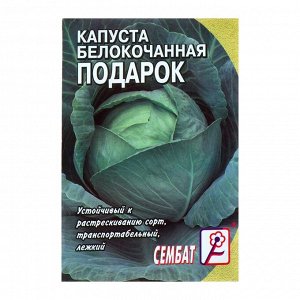 КАПУСТА БЕЛОКОЧАННАЯ
ПОДАРОК

Устойчивый к растрескиванию сорт, транспортабельный, лежкий

СЕМБАТ